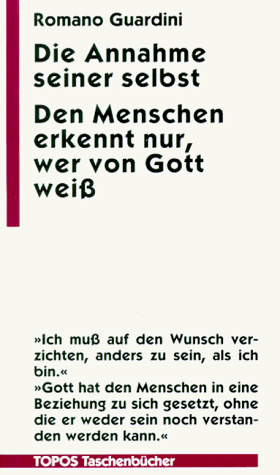 Romano Guardini

Die Annahme seiner selbst

Den Menschen erkennt nur, wer von Gott weiß

»Ich muß auf den Wunsch verzichten, anders zu sein, als ich bin.«
»Gott hat den Menschen in eine Beziehung zu sich gesetzt, ohne die er weder sein noch verstanden werden kann.«

TOPOS Taschenbücher